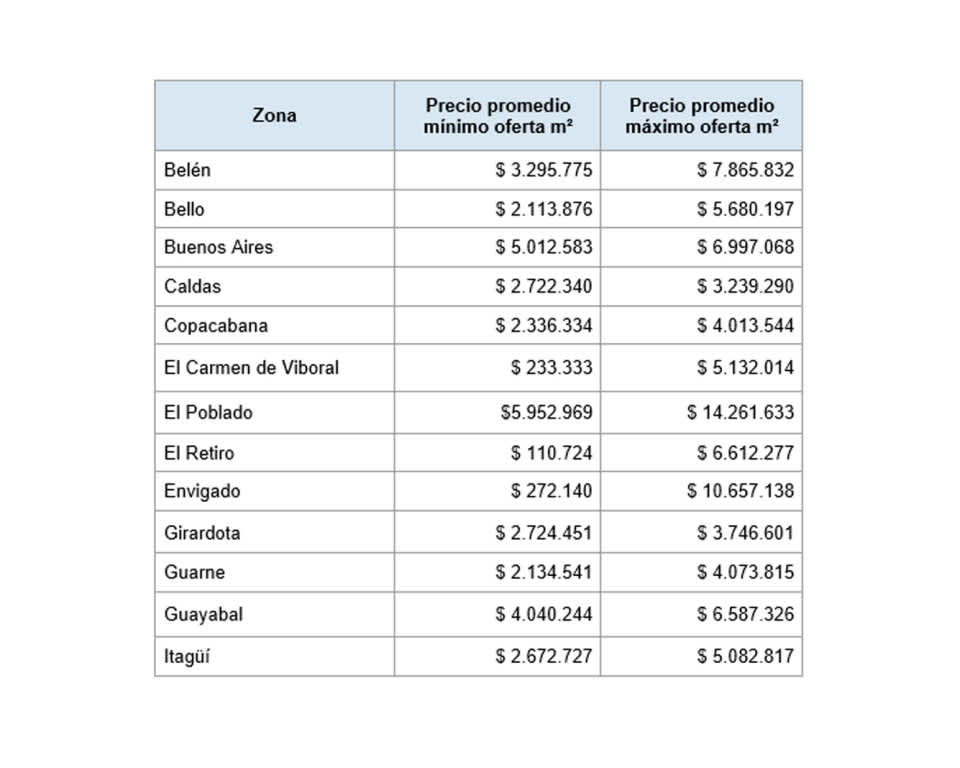 | Zona | Precio promedio mínimo oferta m² | Precio promedio máximo oferta m² |
|---|---|---|
| Belén | \$ 3.295.775 | \$ 7.865.832 |
| Bello | \$ 2.113.876 | \$ 5.680.197 |
| Buenos Aires | \$ 5.012.583 | \$ 6.997.068 |
| Caldas | \$ 2.722.340 | \$ 3.239.290 |
| Copacabana | \$ 2.336.334 | \$ 4.013.544 |
| El Carmen de Viboral | \$ 233.333 | \$ 5.132.014 |
| El Poblado | \$5.952.969 | \$ 14.261.633 |
| El Retiro | \$ 110.724 | \$ 6.612.277 |
| Envigado | \$ 272.140 | \$ 10.657.138 |
| Girardota | \$ 2.724.451 | \$ 3.746.601 |
| Guarne | \$ 2.134.541 | \$ 4.073.815 |
| Guayabal | \$ 4.040.244 | \$ 6.587.326 |
| Itagüí | \$ 2.672.727 | \$ 5.082.817 |